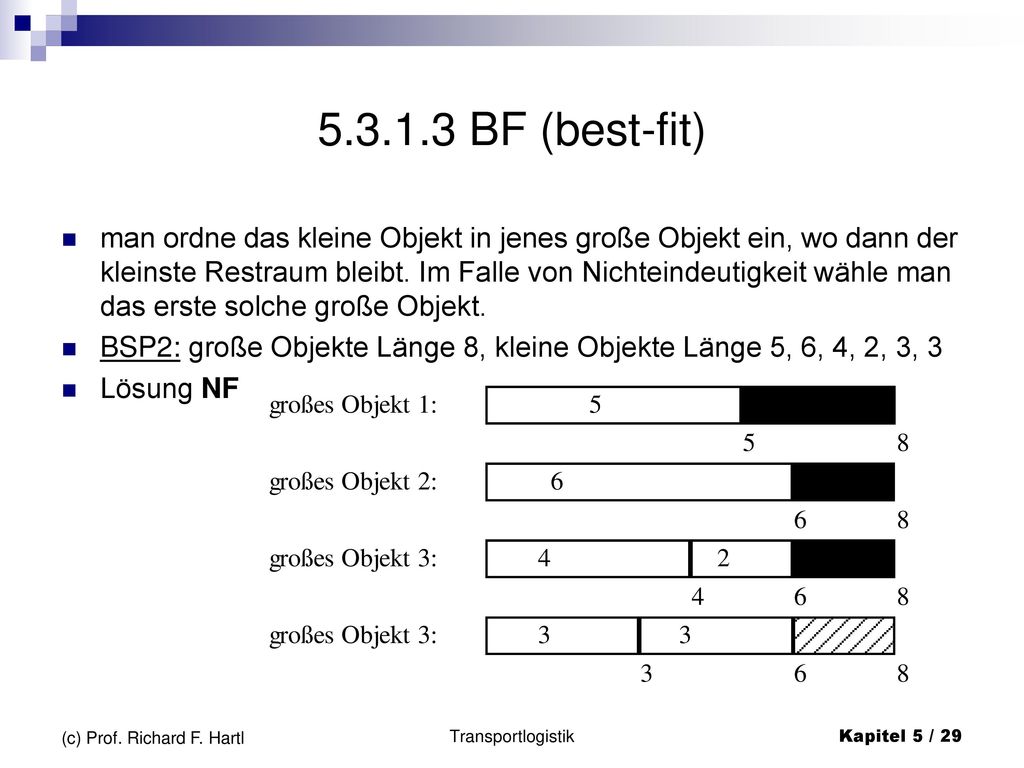 5.3.1.3 BF (best-fit)

man ordne das kleine Objekt in jenes große Objekt ein, wo dann der kleinste Restraum bleibt. Im Falle von Nichteindeutigkeit wähle man das erste solche große Objekt.

BSP2: große Objekte Länge 8, kleine Objekte Länge 5, 6, 4, 2, 3, 3

Lösung NF

großes Objekt 1: 5
5 8

großes Objekt 2: 6
6 8

großes Objekt 3: 4 2
4 6 8

großes Objekt 3: 3 3
3 6 8

(c) Prof. Richard F. Hartl

Transportlogistik

Kapitel 5 / 29